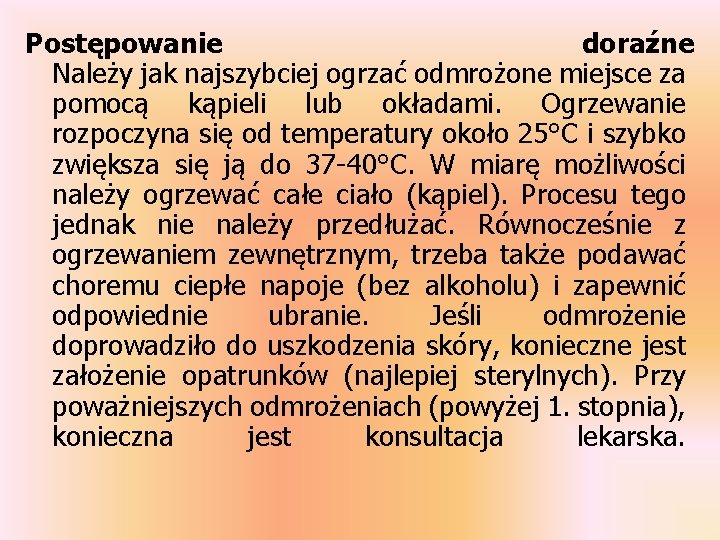 Postępowanie doraźne

Należy jak najszybciej ogrzać odmrożone miejsce za pomocą kąpieli lub okładami. Ogrzewanie rozpoczyna się od temperatury około 25°C i szybko zwiększa się ją do 37-40°C. W miarę możliwości należy ogrzewać całe ciało (kąpiel). Procesu tego jednak nie należy przedłużać. Równocześnie z ogrzewaniem zewnętrznym, trzeba także podawać choremu ciepłe napoje (bez alkoholu) i zapewnić odpowiednie ubranie. Jeśli odmrożenie doprowadziło do uszkodzenia skóry, konieczne jest założenie opatrunków (najlepiej sterylnych). Przy poważniejszych odmrożeniach (powyżej 1. stopnia), konieczna jest konsultacja lekarska.